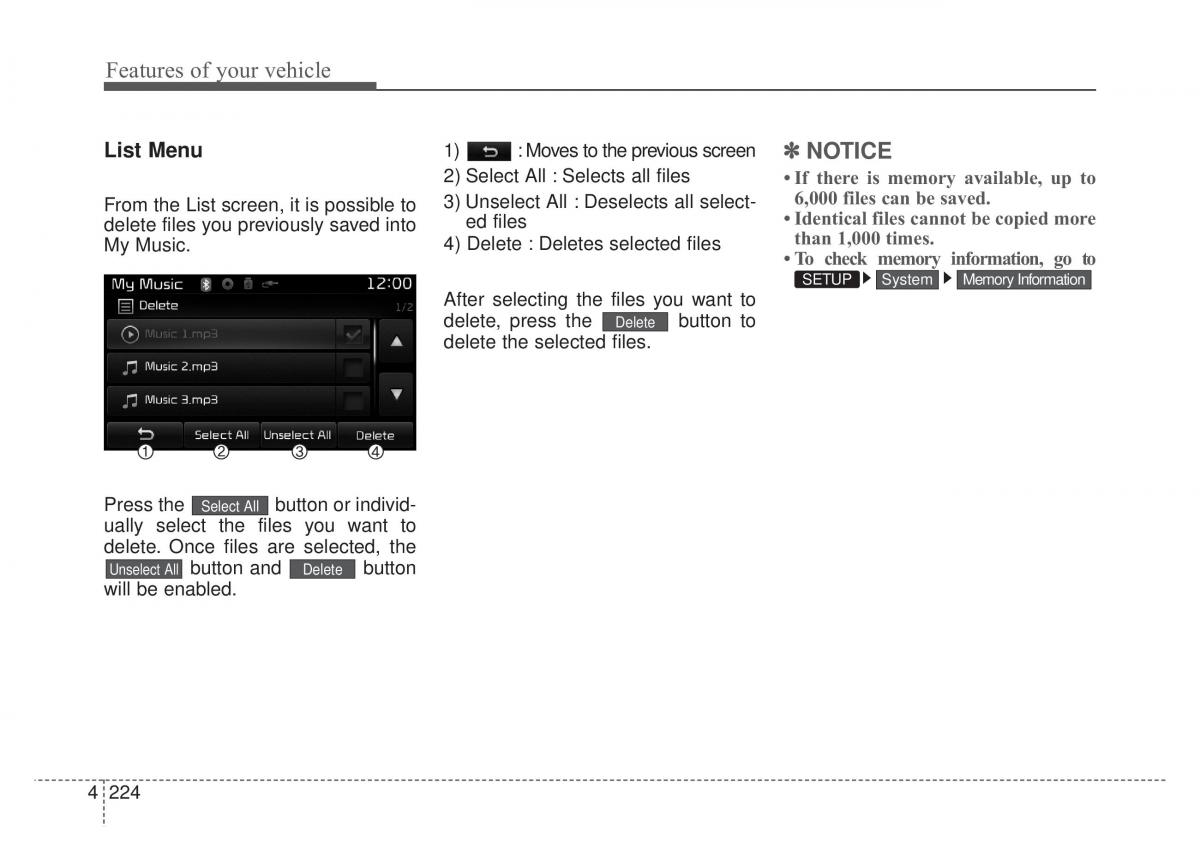 Features of your vehicle

List Menu

From the List screen, it is possible to delete files you previously saved into My Music.

My Music 12:00
Delete 1/2
Music 1.mp3
Music 2.mp3
Music 3.mp3
Select All Unselect All Delete
① ② ③ ④

Press the Select All button or individually select the files you want to delete. Once files are selected, the Unselect All button and Delete button will be enabled.

1) : Moves to the previous screen
2) Select All : Selects all files
3) Unselect All : Deselects all selected files
4) Delete : Deletes selected files

After selecting the files you want to delete, press the Delete button to delete the selected files.

✽ NOTICE
• If there is memory available, up to 6,000 files can be saved.
• Identical files cannot be copied more than 1,000 times.
• To check memory information, go to SETUP ▶ System ▶ Memory Information

4 224